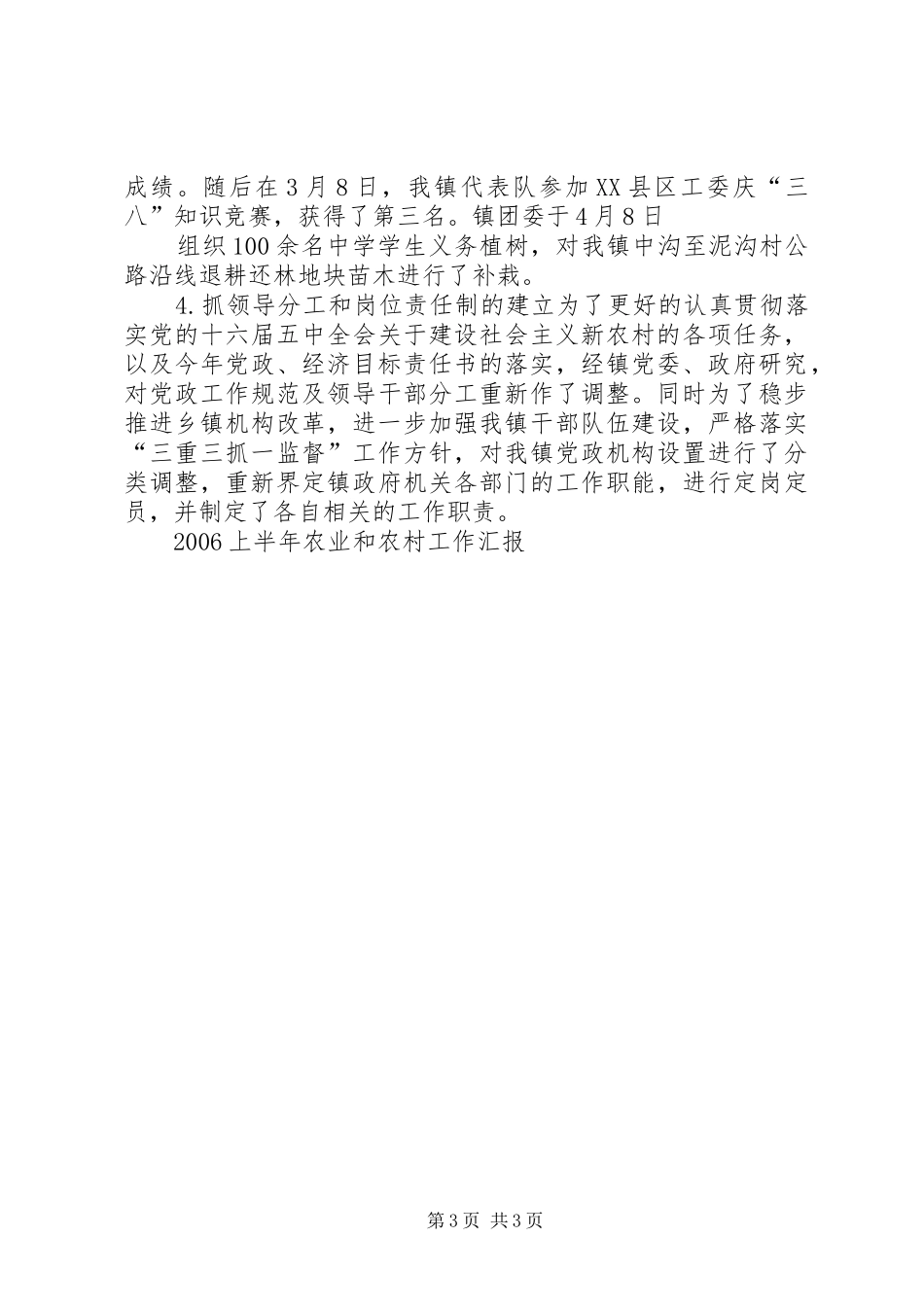 成绩。随后在3月8日，我镇代表队参加XX县区工委庆“三八”知识竞赛，获得了第三名。镇团委于4月8日

组织100余名中学学生义务植树，对我镇中沟至泥沟村公路沿线退耕还林地块苗木进行了补栽。

4.抓领导分工和岗位责任制的建立为了更好的认真贯彻落实党的十六届五中全会关于建设社会主义新农村的各项任务，以及今年党政、经济目标责任书的落实，经镇党委、政府研究，对党政工作规范及领导干部分工重新作了调整。同时为了稳步推进乡镇机构改革，进一步加强我镇干部队伍建设，严格落实“三重三抓一监督”工作方针，对我镇党政机构设置进行了分类调整，重新界定镇政府机关各部门的工作职能，进行定岗定员，并制定了各自相关的工作职责。

2006上半年农业和农村工作汇报

第3页 共3页